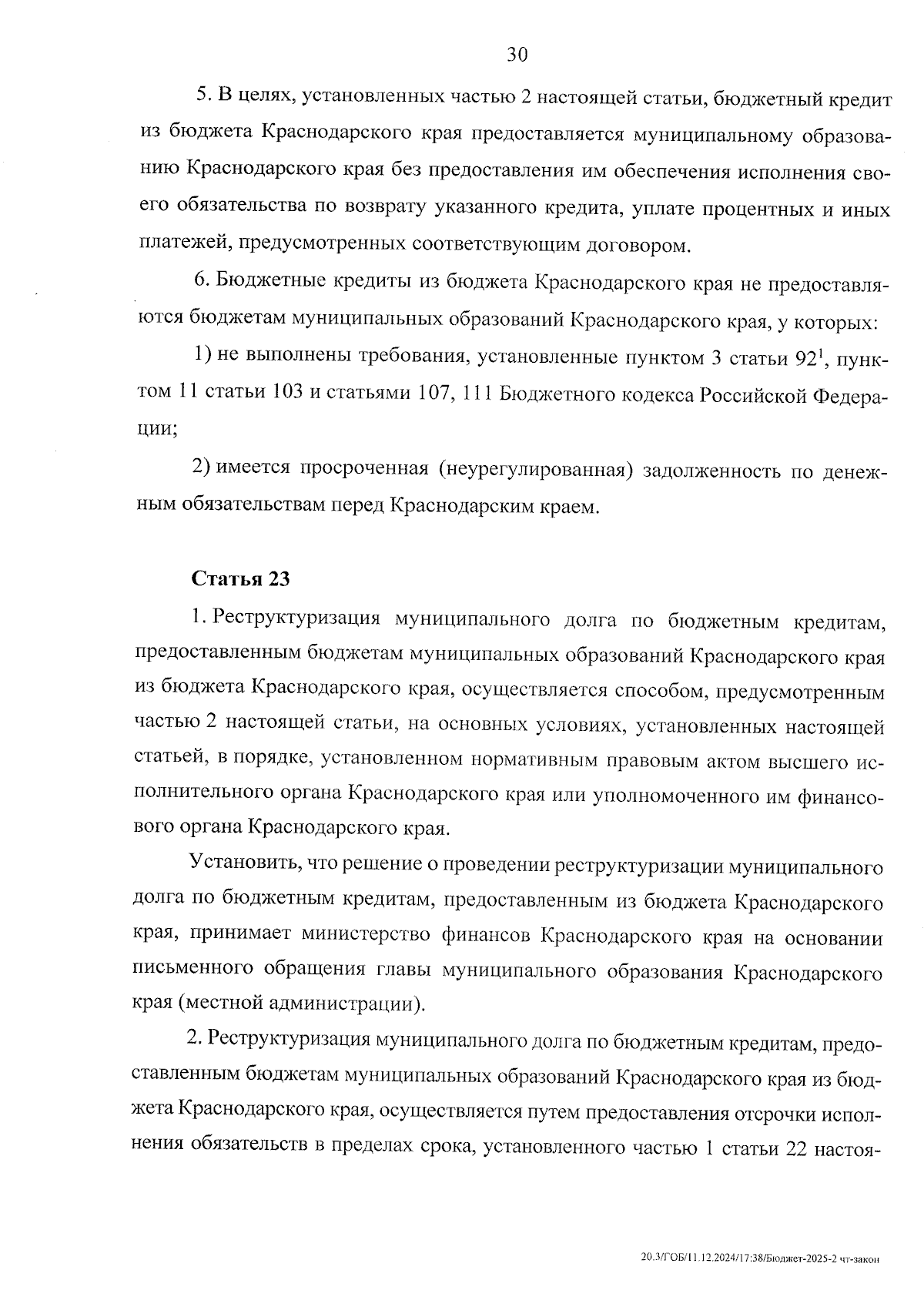 30

5. В целях, установленных частью 2 настоящей статьи, бюджетный кредит из бюджета Краснодарского края предоставляется муниципальному образованию Краснодарского края без предоставления им обеспечения исполнения своего обязательства по возврату указанного кредита, уплате процентных и иных платежей, предусмотренных соответствующим договором.

6. Бюджетные кредиты из бюджета Краснодарского края не предоставляются бюджетам муниципальных образований Краснодарского края, у которых:

1) не выполнены требования, установленные пунктом 3 статьи $92^1$, пунктом 11 статьи 103 и статьями 107, 111 Бюджетного кодекса Российской Федерации;

2) имеется просроченная (неурегулированная) задолженность по денежным обязательствам перед Краснодарским краем.

Статья 23

1. Реструктуризация муниципального долга по бюджетным кредитам, предоставленным бюджетам муниципальных образований Краснодарского края из бюджета Краснодарского края, осуществляется способом, предусмотренным частью 2 настоящей статьи, на основных условиях, установленных настоящей статьей, в порядке, установленном нормативным правовым актом высшего исполнительного органа Краснодарского края или уполномоченного им финансового органа Краснодарского края.

Установить, что решение о проведении реструктуризации муниципального долга по бюджетным кредитам, предоставленным из бюджета Краснодарского края, принимает министерство финансов Краснодарского края на основании письменного обращения главы муниципального образования Краснодарского края (местной администрации).

2. Реструктуризация муниципального долга по бюджетным кредитам, предоставленным бюджетам муниципальных образований Краснодарского края из бюджета Краснодарского края, осуществляется путем предоставления отсрочки исполнения обязательств в пределах срока, установленного частью 1 статьи 22 настоя-

20.3/ГОБ/11.12.2024/17:38/Бюджет-2025-2 чт-закон